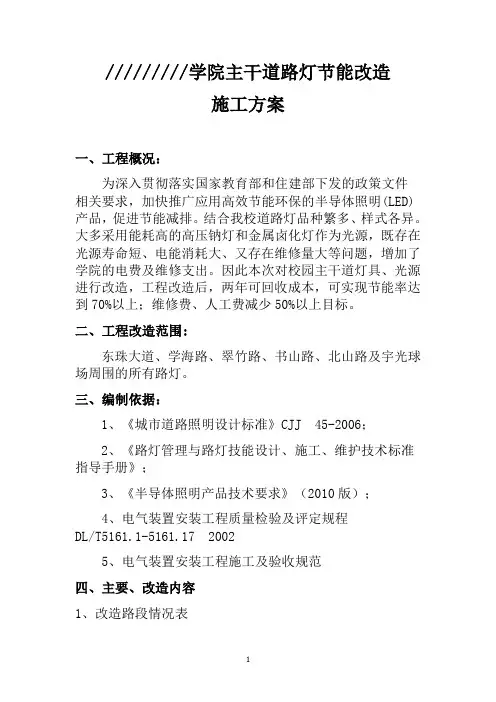 /////////学院主干道路灯节能改造

施工方案

一、工程概况：

为深入贯彻落实国家教育部和住建部下发的政策文件相关要求，加快推广应用高效节能环保的半导体照明(LED)产品，促进节能减排。结合我校道路灯品种繁多、样式各异。大多采用能耗高的高压钠灯和金属卤化灯作为光源，既存在光源寿命短、电能消耗大、又存在维修量大等问题，增加了学院的电费及维修支出。因此本次对校园主干道灯具、光源进行改造，工程改造后，两年可回收成本，可实现节能率达到70%以上；维修费、人工费减少50%以上目标。

二、工程改造范围：

东珠大道、学海路、翠竹路、书山路、北山路及宇光球场周围的所有路灯。

三、编制依据：

1、《城市道路照明设计标准》CJJ 45-2006；

2、《路灯管理与路灯技能设计、施工、维护技术标准指导手册》；

3、《半导体照明产品技术要求》（2010版）；

4、电气装置安装工程质量检验及评定规程 DL/T5161.1-5161.17 2002

5、电气装置安装工程施工及验收规范

四、主要、改造内容

1、改造路段情况表

1